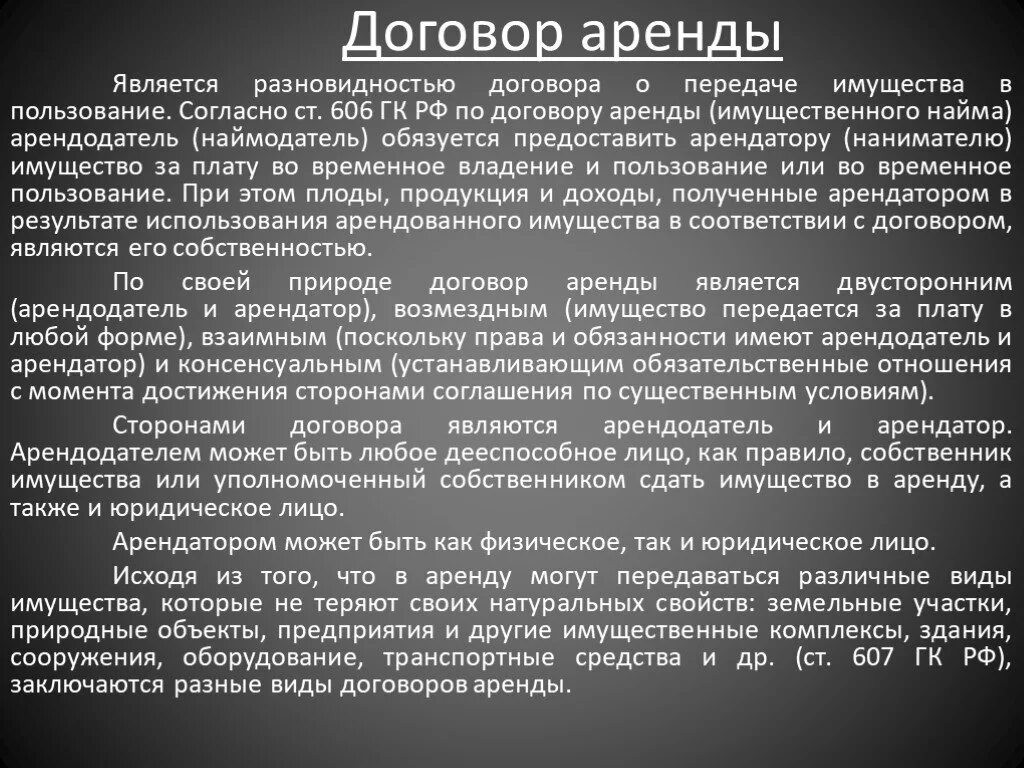 Договор аренды

Является разновидностью договора о передаче имущества в пользование. Согласно ст. 606 ГК РФ по договору аренды (имущественного найма) арендодатель (наймодатель) обязуется предоставить арендатору (нанимателю) имущество за плату во временное владение и пользование или во временное пользование. При этом плоды, продукция и доходы, полученные арендатором в результате использования арендованного имущества в соответствии с договором, являются его собственностью.

По своей природе договор аренды является двусторонним (арендодатель и арендатор), возмездным (имущество передается за плату в любой форме), взаимным (поскольку права и обязанности имеют арендодатель и арендатор) и консенсуальным (устанавливающим обязательственные отношения с момента достижения сторонами соглашения по существенным условиям).

Сторонами договора являются арендодатель и арендатор. Арендодателем может быть любое дееспособное лицо, как правило, собственник имущества или уполномоченный собственником сдать имущество в аренду, а также и юридическое лицо.

Арендатором может быть как физическое, так и юридическое лицо.

Исходя из того, что в аренду могут передаваться различные виды имущества, которые не теряют своих натуральных свойств: земельные участки, природные объекты, предприятия и другие имущественные комплексы, здания, сооружения, оборудование, транспортные средства и др. (ст. 607 ГК РФ), заключаются разные виды договоров аренды.